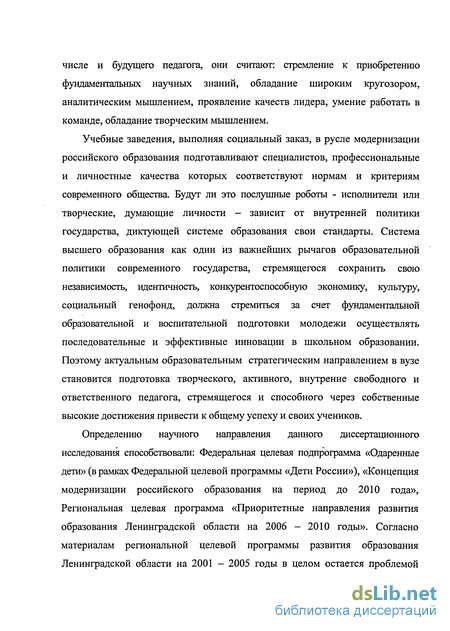 числе и будущего педагога, они считают: стремление к приобретению фундаментальных научных знаний, обладание широким кругозором, аналитическим мышлением, проявление качеств лидера, умение работать в команде, обладание творческим мышлением.

Учебные заведения, выполняя социальный заказ, в русле модернизации российского образования подготавливают специалистов, профессиональные и личностные качества которых соответствуют нормам и критериям современного общества. Будут ли это послушные роботы - исполнители или творческие, думающие личности – зависит от внутренней политики государства, диктующей системе образования свои стандарты. Система высшего образования как один из важнейших рычагов образовательной политики современного государства, стремящегося сохранить свою независимость, идентичность, конкурентоспособную экономику, культуру, социальный генофонд, должна стремиться за счет фундаментальной образовательной и воспитательной подготовки молодежи осуществлять последовательные и эффективные инновации в школьном образовании. Поэтому актуальным образовательным стратегическим направлением в вузе становится подготовка творческого, активного, внутренне свободного и ответственного педагога, стремящегося и способного через собственные высокие достижения привести к общему успеху и своих учеников.

Определению научного направления данного диссертационного исследования способствовали: Федеральная целевая подпрограмма «Одаренные дети» (в рамках Федеральной целевой программы «Дети России»), «Концепция модернизации российского образования на период до 2010 года», Региональная целевая программа «Приоритетные направления развития образования Ленинградской области на 2006 – 2010 годы». Согласно материалам региональной целевой программы развития образования Ленинградской области на 2001 – 2005 годы в целом остается проблемой

dsLib.net
библиотека диссертаций